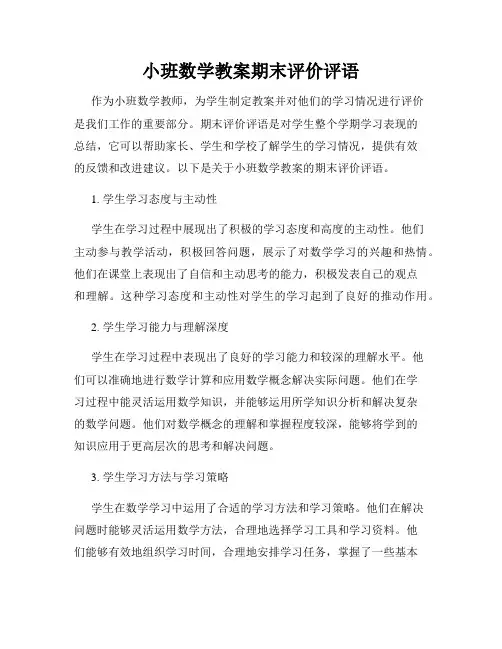 小班数学教案期末评价评语

作为小班数学教师，为学生制定教案并对他们的学习情况进行评价是我们工作的重要部分。期末评价评语是对学生整个学期学习表现的总结，它可以帮助家长、学生和学校了解学生的学习情况，提供有效的反馈和改进建议。以下是关于小班数学教案的期末评价评语。

1. 学生学习态度与主动性

学生在学习过程中展现出了积极的学习态度和高度的主动性。他们主动参与教学活动，积极回答问题，展示了对数学学习的兴趣和热情。他们在课堂上表现出了自信和主动思考的能力，积极发表自己的观点和理解。这种学习态度和主动性对学生的学习起到了良好的推动作用。

2. 学生学习能力与理解深度

学生在学习过程中表现出了良好的学习能力和较深的理解水平。他们可以准确地进行数学计算和应用数学概念解决实际问题。他们在学习过程中能灵活运用数学知识，并能够运用所学知识分析和解决复杂的数学问题。他们对数学概念的理解和掌握程度较深，能够将学到的知识应用于更高层次的思考和解决问题。

3. 学生学习方法与学习策略

学生在数学学习中运用了合适的学习方法和学习策略。他们在解决问题时能够灵活运用数学方法，合理地选择学习工具和学习资料。他们能够有效地组织学习时间，合理地安排学习任务，掌握了一些基本